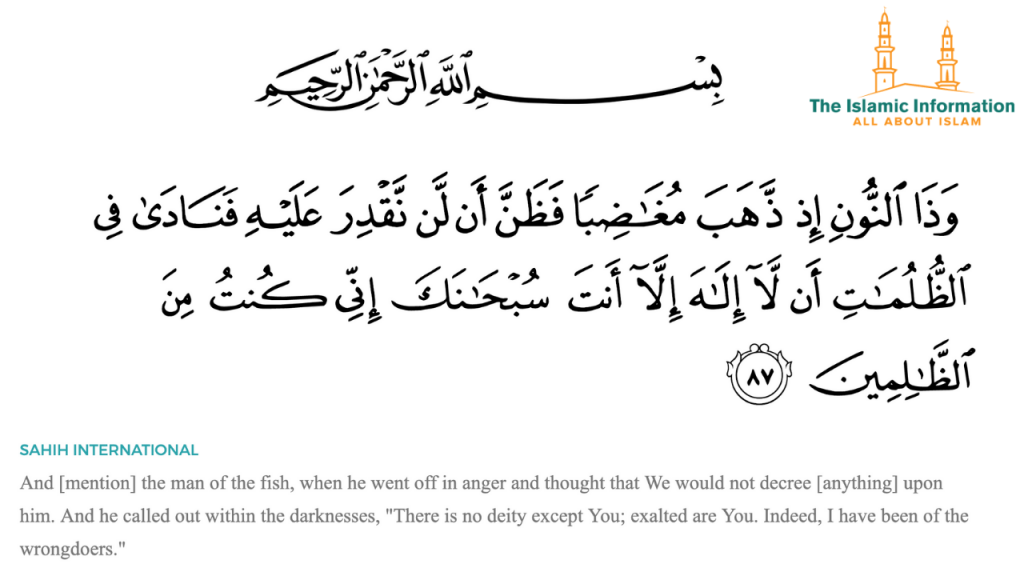 بِسْمِ ٱللَّهِ ٱلرَّحْمَٰنِ ٱلرَّحِيمِ

The Islamic Information
ALL ABOUT ISLAM

وَذَا ٱلنُّونِ إِذ ذَّهَبَ مُغَٰضِبًا فَظَنَّ أَن لَّن نَّقْدِرَ عَلَيْهِ فَنَادَىٰ فِى ٱلظُّلُمَٰتِ أَن لَّآ إِلَٰهَ إِلَّآ أَنتَ سُبْحَٰنَكَ إِنِّى كُنتُ مِنَ ٱلظَّٰلِمِينَ ٨٧

SAHIH INTERNATIONAL

And [mention] the man of the fish, when he went off in anger and thought that We would not decree [anything] upon him. And he called out within the darknesses, "There is no deity except You; exalted are You. Indeed, I have been of the wrongdoers."